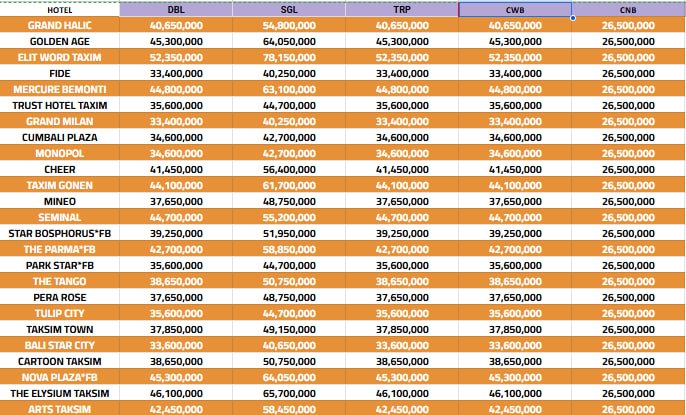 | HOTEL | DBL | SGL | TRP | CWB | CNB |
|---|---|---|---|---|---|
| GRAND HALIC | 40,650,000 | 54,800,000 | 40,650,000 | 40,650,000 | 26,500,000 |
| GOLDEN AGE | 45,300,000 | 64,050,000 | 45,300,000 | 45,300,000 | 26,500,000 |
| ELIT WORD TAXIM | 52,350,000 | 78,150,000 | 52,350,000 | 52,350,000 | 26,500,000 |
| FIDE | 33,400,000 | 40,250,000 | 33,400,000 | 33,400,000 | 26,500,000 |
| MERCURE BEMONTI | 44,800,000 | 63,100,000 | 44,800,000 | 44,800,000 | 26,500,000 |
| TRUST HOTEL TAXIM | 35,600,000 | 44,700,000 | 35,600,000 | 35,600,000 | 26,500,000 |
| GRAND MILAN | 33,400,000 | 40,250,000 | 33,400,000 | 33,400,000 | 26,500,000 |
| CUMBALI PLAZA | 34,600,000 | 42,700,000 | 34,600,000 | 34,600,000 | 26,500,000 |
| MONOPOL | 34,600,000 | 42,700,000 | 34,600,000 | 34,600,000 | 26,500,000 |
| CHEER | 41,450,000 | 56,400,000 | 41,450,000 | 41,450,000 | 26,500,000 |
| TAXIM GONEN | 44,100,000 | 61,700,000 | 44,100,000 | 44,100,000 | 26,500,000 |
| MINEO | 37,650,000 | 48,750,000 | 37,650,000 | 37,650,000 | 26,500,000 |
| SEMINAL | 44,700,000 | 55,200,000 | 44,700,000 | 44,700,000 | 26,500,000 |
| STAR BOSPHORUS*FB | 39,250,000 | 51,950,000 | 39,250,000 | 39,250,000 | 26,500,000 |
| THE PARMA*FB | 42,700,000 | 58,850,000 | 42,700,000 | 42,700,000 | 26,500,000 |
| PARK STAR*FB | 35,600,000 | 44,700,000 | 35,600,000 | 35,600,000 | 26,500,000 |
| THE TANGO | 38,650,000 | 50,750,000 | 38,650,000 | 38,650,000 | 26,500,000 |
| PERA ROSE | 37,650,000 | 48,750,000 | 37,650,000 | 37,650,000 | 26,500,000 |
| TULIP CITY | 35,600,000 | 44,700,000 | 35,600,000 | 35,600,000 | 26,500,000 |
| TAKSIM TOWN | 37,850,000 | 49,150,000 | 37,850,000 | 37,850,000 | 26,500,000 |
| BALI STAR CITY | 33,600,000 | 40,650,000 | 33,600,000 | 33,600,000 | 26,500,000 |
| CARTOON TAKSIM | 38,650,000 | 50,750,000 | 38,650,000 | 38,650,000 | 26,500,000 |
| NOVA PLAZA*FB | 45,300,000 | 64,050,000 | 45,300,000 | 45,300,000 | 26,500,000 |
| THE ELYSIUM TAKSIM | 46,100,000 | 65,700,000 | 46,100,000 | 46,100,000 | 26,500,000 |
| ARTS TAKSIM | 42,450,000 | 58,450,000 | 42,450,000 | 42,450,000 | 26,500,000 |